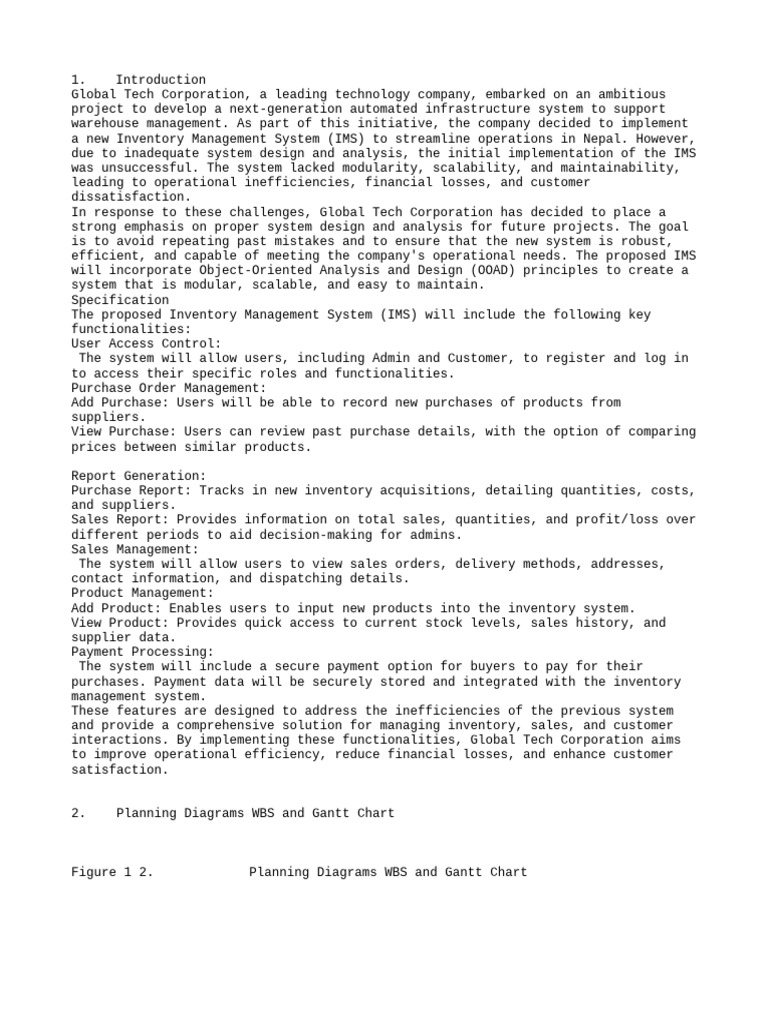 1. Introduction
Global Tech Corporation, a leading technology company, embarked on an ambitious project to develop a next-generation automated infrastructure system to support warehouse management. As part of this initiative, the company decided to implement a new Inventory Management System (IMS) to streamline operations in Nepal. However, due to inadequate system design and analysis, the initial implementation of the IMS was unsuccessful. The system lacked modularity, scalability, and maintainability, leading to operational inefficiencies, financial losses, and customer dissatisfaction.
In response to these challenges, Global Tech Corporation has decided to place a strong emphasis on proper system design and analysis for future projects. The goal is to avoid repeating past mistakes and to ensure that the new system is robust, efficient, and capable of meeting the company's operational needs. The proposed IMS will incorporate Object-Oriented Analysis and Design (OOAD) principles to create a system that is modular, scalable, and easy to maintain.
Specification
The proposed Inventory Management System (IMS) will include the following key functionalities:
User Access Control:
The system will allow users, including Admin and Customer, to register and log in to access their specific roles and functionalities.
Purchase Order Management:
Add Purchase: Users will be able to record new purchases of products from suppliers.
View Purchase: Users can review past purchase details, with the option of comparing prices between similar products.

Report Generation:
Purchase Report: Tracks in new inventory acquisitions, detailing quantities, costs, and suppliers.
Sales Report: Provides information on total sales, quantities, and profit/loss over different periods to aid decision-making for admins.
Sales Management:
The system will allow users to view sales orders, delivery methods, addresses, contact information, and dispatching details.
Product Management:
Add Product: Enables users to input new products into the inventory system.
View Product: Provides quick access to current stock levels, sales history, and supplier data.
Payment Processing:
The system will include a secure payment option for buyers to pay for their purchases. Payment data will be securely stored and integrated with the inventory management system.
These features are designed to address the inefficiencies of the previous system and provide a comprehensive solution for managing inventory, sales, and customer interactions. By implementing these functionalities, Global Tech Corporation aims to improve operational efficiency, reduce financial losses, and enhance customer satisfaction.

2. Planning Diagrams WBS and Gantt Chart

Figure 1 2. Planning Diagrams WBS and Gantt Chart